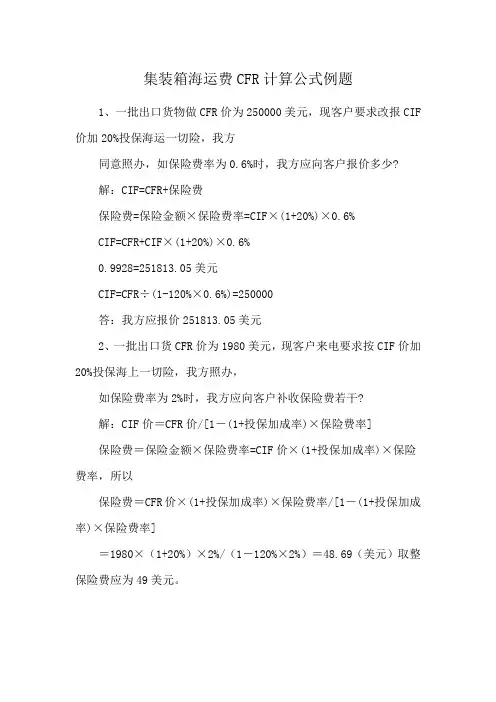 集装箱海运费 CFR 计算公式例题

1、一批出口货物做 CFR 价为 250000 美元，现客户要求改报 CIF 价加 20%投保海运一切险，我方

同意照办，如保险费率为 0.6%时，我方应向客户报价多少?

解：CIF=CFR+保险费

保险费=保险金额×保险费率=CIF×(1+20%)×0.6%

CIF=CFR+CIF×(1+20%)×0.6%

0.9928=251813.05 美元

CIF=CFR÷(1-120%×0.6%)=250000

答：我方应报价 251813.05 美元

2、一批出口货 CFR 价为 1980 美元，现客户来电要求按 CIF 价加 20%投保海上一切险，我方照办，

如保险费率为 2%时，我方应向客户补收保险费若干?

解：CIF 价＝CFR 价/[1－(1+投保加成率)×保险费率]

保险费＝保险金额×保险费率=CIF 价×(1+投保加成率)×保险费率，所以

保险费＝CFR 价×(1+投保加成率)×保险费率/[1－(1+投保加成率)×保险费率]

＝1980×（1+20%）×2%/（1－120%×2%）＝48.69（美元）取整保险费应为 49 美元。